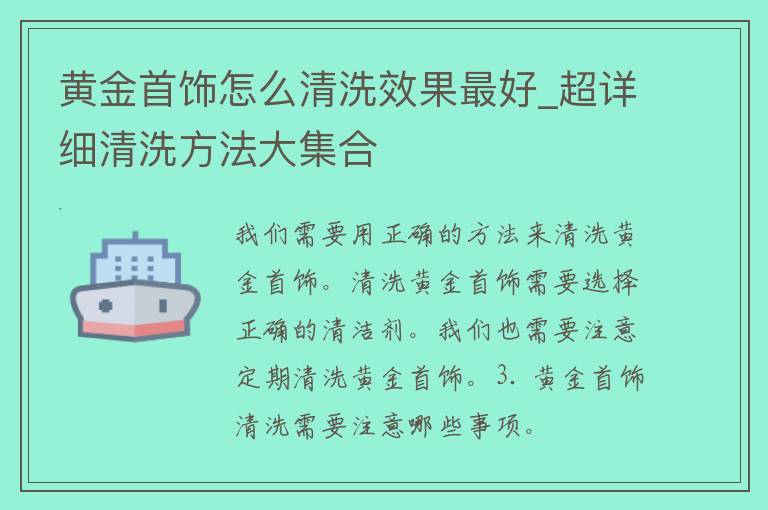 黄金首饰怎么清洗效果最好_超详细清洗方法大集合

我们需要用正确的方法来清洗黄金首饰。清洗黄金首饰需要选择正确的清洁剂。我们也需要注意定期清洗黄金首饰。3. 黄金首饰清洗需要注意哪些事项。